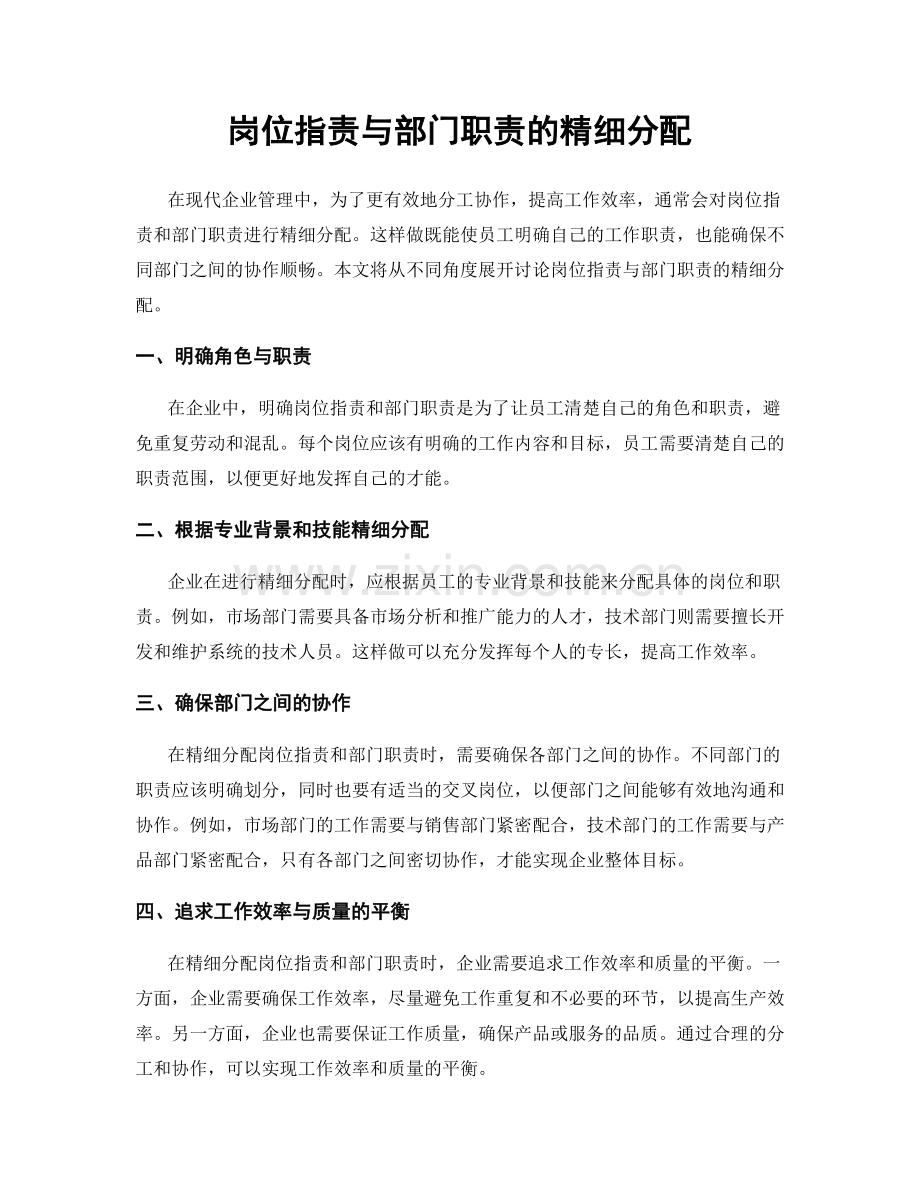 岗位指责与部门职责的精细分配

在现代企业管理中，为了更有效地分工协作，提高工作效率，通常会对岗位指责和部门职责进行精细分配。这样做既能使员工明确自己的工作职责，也能确保不同部门之间的协作顺畅。本文将从不同角度展开讨论岗位指责与部门职责的精细分配。

一、明确角色与职责

在企业中，明确岗位指责和部门职责是为了让员工清楚自己的角色和职责，避免重复劳动和混乱。每个岗位应该有明确的工作内容和目标，员工需要清楚自己的职责范围，以便更好地发挥自己的才能。

二、根据专业背景和技能精细分配

企业在进行精细分配时，应根据员工的专业背景和技能来分配具体的岗位和职责。例如，市场部门需要具备市场分析和推广能力的人才，技术部门则需要擅长开发和维护系统的技术人员。这样做可以充分发挥每个人的专长，提高工作效率。

三、确保部门之间的协作

在精细分配岗位指责和部门职责时，需要确保各部门之间的协作。不同部门的职责应该明确划分，同时也要有适当的交叉岗位，以便部门之间能够有效地沟通和协作。例如，市场部门的工作需要与销售部门紧密配合，技术部门的工作需要与产品部门紧密配合，只有各部门之间密切协作，才能实现企业整体目标。

四、追求工作效率与质量的平衡

在精细分配岗位指责和部门职责时，企业需要追求工作效率和质量的平衡。一方面，企业需要确保工作效率，尽量避免工作重复和不必要的环节，以提高生产效率。另一方面，企业也需要保证工作质量，确保产品或服务的品质。通过合理的分工和协作，可以实现工作效率和质量的平衡。

www.zixin.com.cn